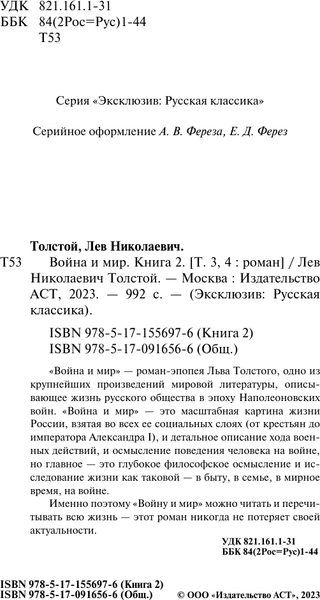 УДК 821.161.1-31
ББК 84(2Рос=Рус)1-44
Т53

Серия «Эксклюзив: Русская классика»

Серийное оформление А. В. Фереза, Е. Д. Ферез

Толстой, Лев Николаевич.
Т53 Война и мир. Книга 2. [Т. 3, 4 : роман] / Лев Николаевич Толстой. — Москва : Издательство АСТ, 2023. — 992 с. — (Эксклюзив: Русская классика).

ISBN 978-5-17-155697-6 (Книга 2)
ISBN 978-5-17-091656-6 (Общ.)

«Война и мир» — роман-эпопея Льва Толстого, одно из крупнейших произведений мировой литературы, описывающее жизнь русского общества в эпоху Наполеоновских войн. «Война и мир» — это масштабная картина жизни России, взятая во всех ее социальных слоях (от крестьян до императора Александра I), и детальное описание хода военных действий, и осмысление поведения человека на войне, но главное — это глубокое философское осмысление и исследование жизни как таковой — в быту, в семье, в мирное время, на войне.

Именно поэтому «Войну и мир» можно читать и перечитывать всю жизнь — этот роман никогда не потеряет своей актуальности.

УДК 821.161.1-31
ББК 84(2Рос=Рус)1-44

ISBN 978-5-17-155697-6 (Книга 2)
ISBN 978-5-17-091656-6 (Общ.)
© ООО «Издательство АСТ», 2023